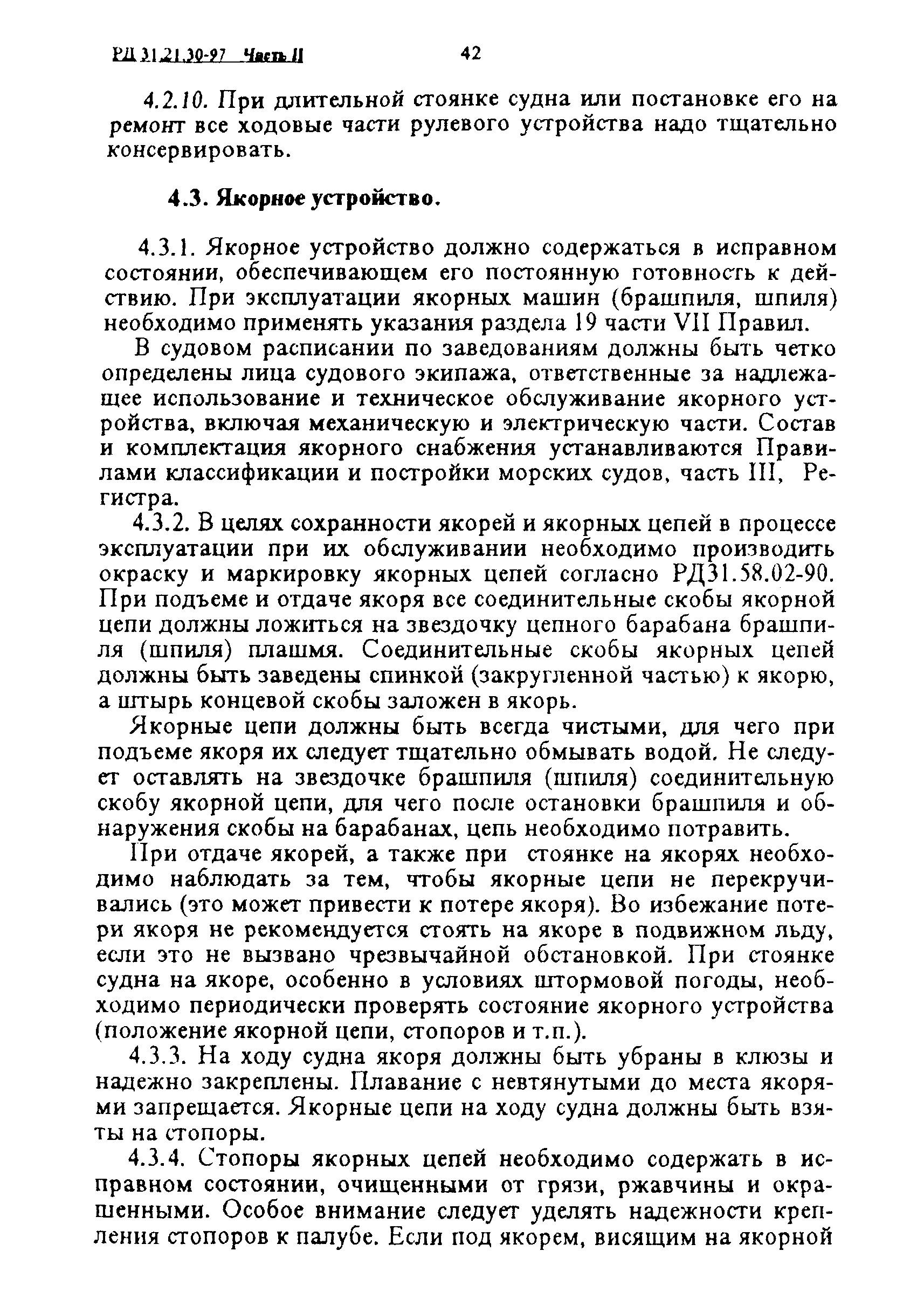 РД 31.21.30-97 Часть II 42

4.2.10. При длительной стоянке судна или постановке его на ремонт все ходовые части рулевого устройства надо тщательно консервировать.

4.3. Якорное устройство.

4.3.1. Якорное устройство должно содержаться в исправном состоянии, обеспечивающем его постоянную готовность к действию. При эксплуатации якорных машин (брашпиля, шпиля) необходимо применять указания раздела 19 части VII Правил.

В судовом расписании по заведованиям должны быть четко определены лица судового экипажа, ответственные за надлежащее использование и техническое обслуживание якорного устройства, включая механическую и электрическую части. Состав и комплектация якорного снабжения устанавливаются Правилами классификации и постройки морских судов, часть III, Регистра.

4.3.2. В целях сохранности якорей и якорных цепей в процессе эксплуатации при их обслуживании необходимо производить окраску и маркировку якорных цепей согласно РД31.58.02-90. При подъеме и отдаче якоря все соединительные скобы якорной цепи должны ложиться на звездочку цепного барабана брашпиля (шпиля) плашмя. Соединительные скобы якорных цепей должны быть заведены спинкой (закругленной частью) к якорю, а штырь концевой скобы заложен в якорь.

Якорные цепи должны быть всегда чистыми, для чего при подъеме якоря их следует тщательно обмывать водой. Не следует оставлять на звездочке брашпиля (шпиля) соединительную скобу якорной цепи, для чего после остановки брашпиля и обнаружения скобы на барабанах, цепь необходимо потравить.

При отдаче якорей, а также при стоянке на якорях необходимо наблюдать за тем, чтобы якорные цепи не перекручивались (это может привести к потере якоря). Во избежание потери якоря не рекомендуется стоять на якоре в подвижном льду, если это не вызвано чрезвычайной обстановкой. При стоянке судна на якоре, особенно в условиях штормовой погоды, необходимо периодически проверять состояние якорного устройства (положение якорной цепи, стопоров и т.п.).

4.3.3. На ходу судна якоря должны быть убраны в клюзы и надежно закреплены. Плавание с невтянутыми до места якорями запрещается. Якорные цепи на ходу судна должны быть взяты на стопоры.

4.3.4. Стопоры якорных цепей необходимо содержать в исправном состоянии, очищенными от грязи, ржавчины и окрашенными. Особое внимание следует уделять надежности крепления стопоров к палубе. Если под якорем, висящим на якорной